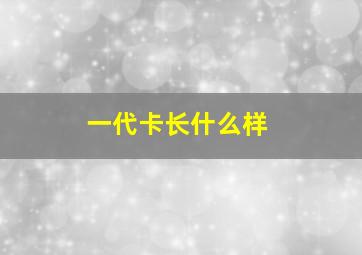 一代卡长什么样